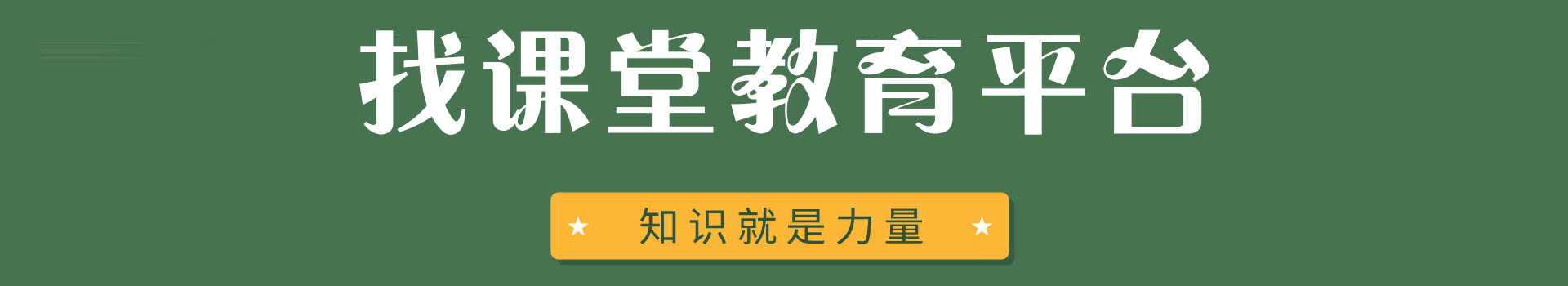 找课堂教育平台

★ 知识就是力量 ★